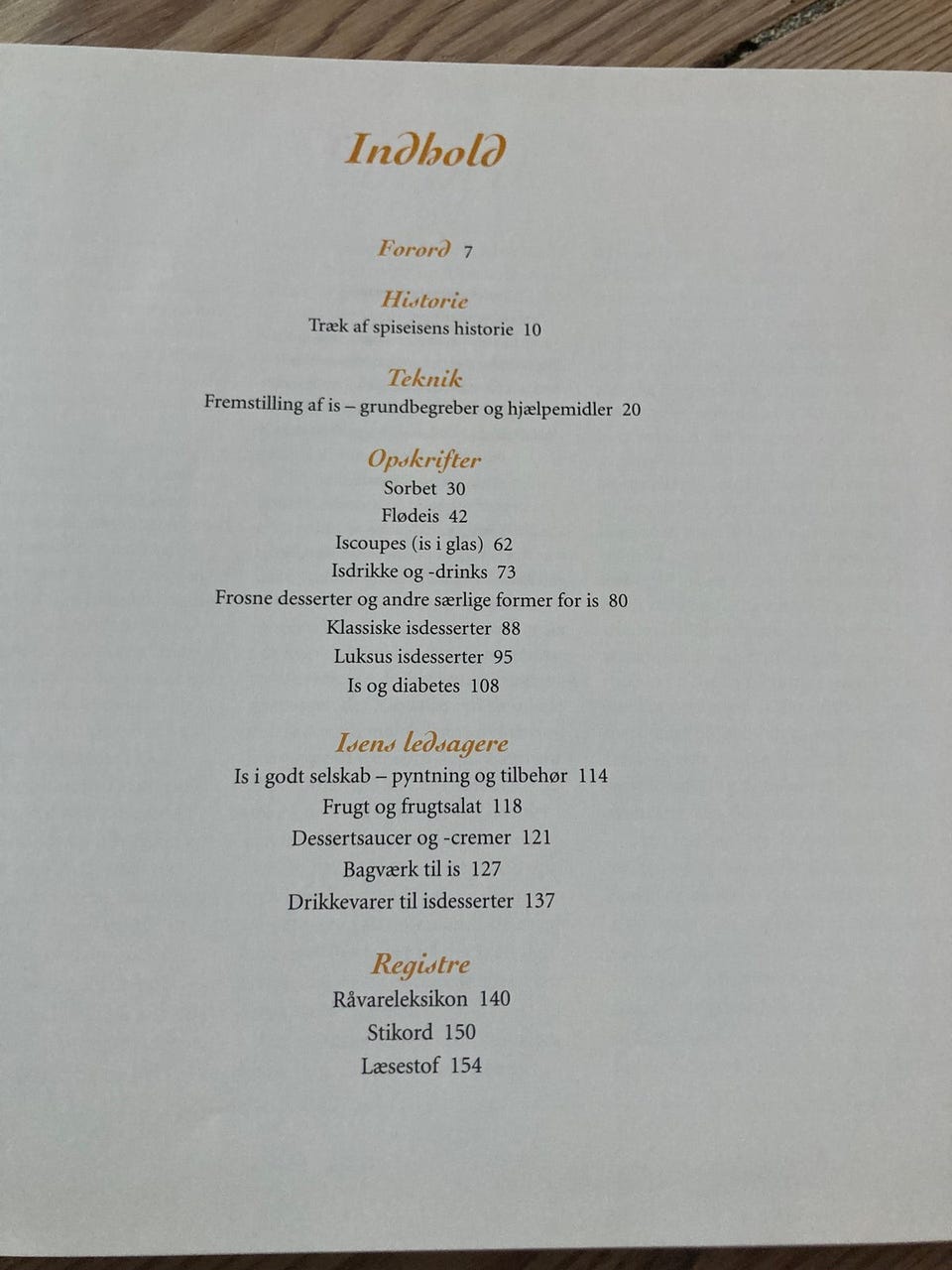 Indhold

Forord 7

Historie
Træk af spiseisens historie 10

Teknik
Fremstilling af is – grundbegreber og hjælpemidler 20

Opskrifter
Sorbet 30
Flødeis 42
Iscoupes (is i glas) 62
Isdrikke og -drinks 73
Frosne desserter og andre særlige former for is 80
Klassiske isdesserter 88
Luksus isdesserter 95
Is og diabetes 108

Isens ledsagere
Is i godt selskab – pyntning og tilbehør 114
Frugt og frugtsalat 118
Dessertsaucer og -cremer 121
Bagværk til is 127
Drikkevarer til isdesserter 137

Registre
Råvareleksikon 140
Stikord 150
Læsestof 154